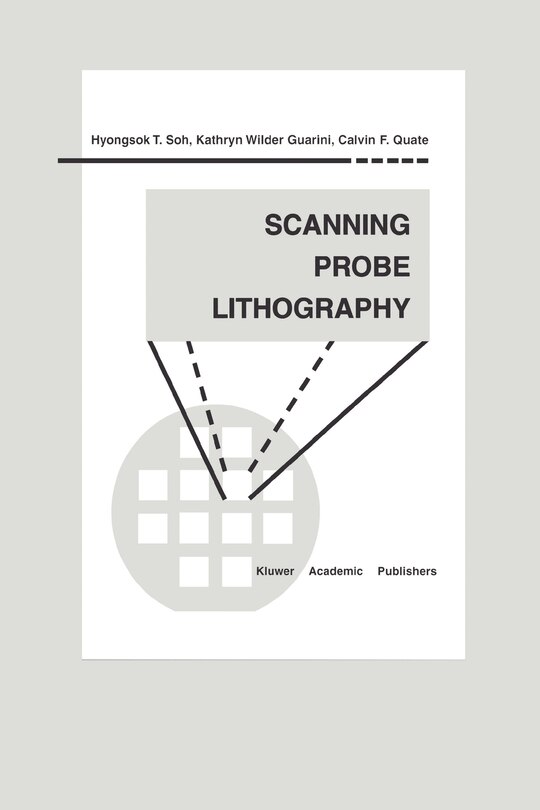 Hyongsok T. Soh, Kathryn Wilder Guarini, Calvin F. Quate

SCANNING PROBE LITHOGRAPHY

Kluwer Academic Publishers